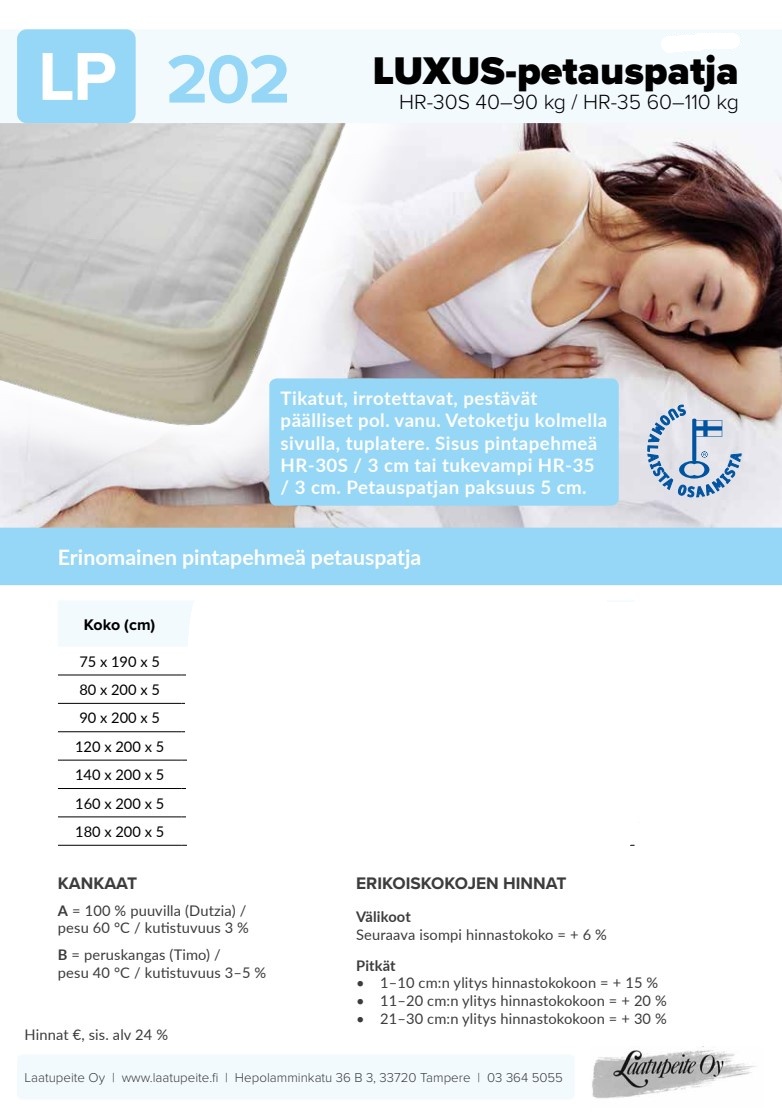 LP 202

LUXUS-petauspatja
HR-30S 40–90 kg / HR-35 60–110 kg

Tikatut, irrotettavat, pestävät päälliset pol. vanu. Vetoketju kolmella sivulla, tuplatere. Sisus pintapehmeä HR-30S / 3 cm tai tukevampi HR-35 / 3 cm. Petauspatjan paksuus 5 cm.

SUOMALAISTA OSAAMISTA

Erinomainen pintapehmeä petauspatja

| Koko (cm) |
|---|
| 75 x 190 x 5 |
| 80 x 200 x 5 |
| 90 x 200 x 5 |
| 120 x 200 x 5 |
| 140 x 200 x 5 |
| 160 x 200 x 5 |
| 180 x 200 x 5 |

KANKAAT

A = 100 % puuvilla (Dutzia) / pesu 60 °C / kutistuvuus 3 %

B = peruskangas (Timo) / pesu 40 °C / kutistuvuus 3–5 %

ERIKOISKOKOJEN HINNAT

Välikoot
Seuraava isompi hinnastokoko = + 6 %

Pitkät
• 1–10 cm:n ylitys hinnastokokoon = + 15 %
• 11–20 cm:n ylitys hinnastokokoon = + 20 %
• 21–30 cm:n ylitys hinnastokokoon = + 30 %

Hinnat €, sis. alv 24 %

Laatupeite Oy | www.laatupeite.fi | Hepolamminkatu 36 B 3, 33720 Tampere | 03 364 5055

Laatupeite Oy